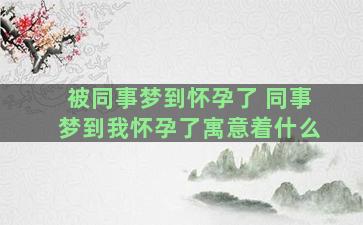 被同事梦到怀孕了 同事梦到我怀孕了寓意着什么